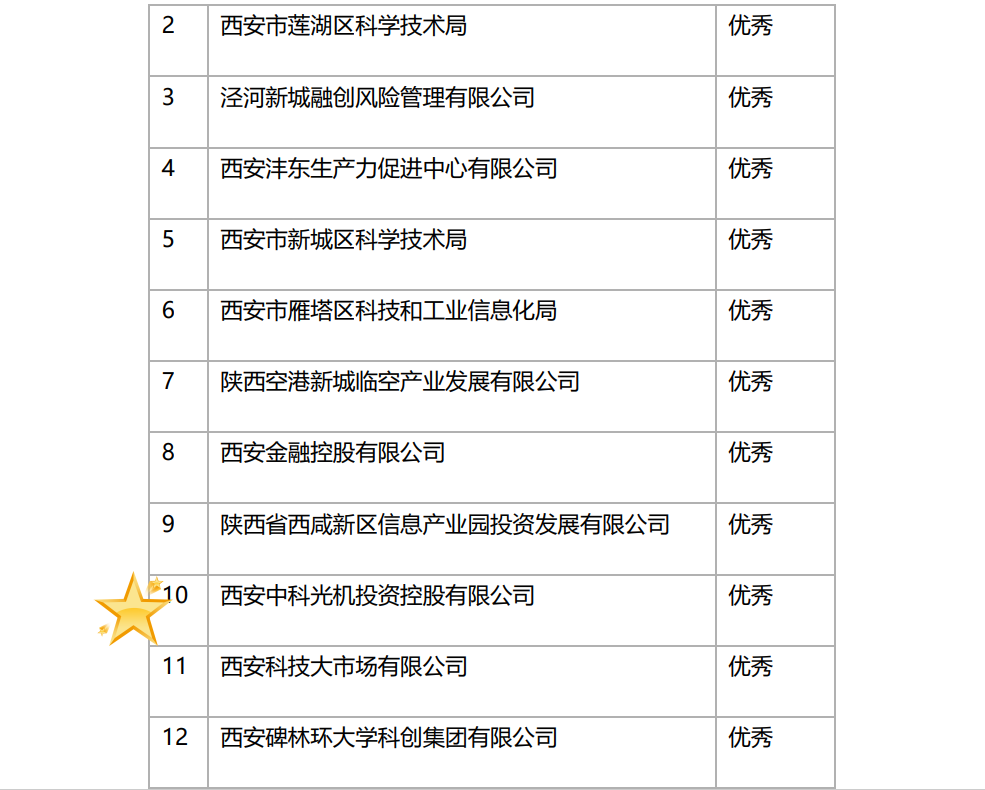 | 2 | 西安市莲湖区科学技术局 | 优秀 |
|---|---|---|
| 3 | 泾河新城融创风险管理有限公司 | 优秀 |
| 4 | 西安沣东生产力促进中心有限公司 | 优秀 |
| 5 | 西安市新城区科学技术局 | 优秀 |
| 6 | 西安市雁塔区科技和工业信息化局 | 优秀 |
| 7 | 陕西空港新城临空产业发展有限公司 | 优秀 |
| 8 | 西安金融控股有限公司 | 优秀 |
| 9 | 陕西省西咸新区信息产业园投资发展有限公司 | 优秀 |
| 10 | 西安中科光机投资控股有限公司 | 优秀 |
| 11 | 西安科技大市场有限公司 | 优秀 |
| 12 | 西安碑林环大学科创集团有限公司 | 优秀 |